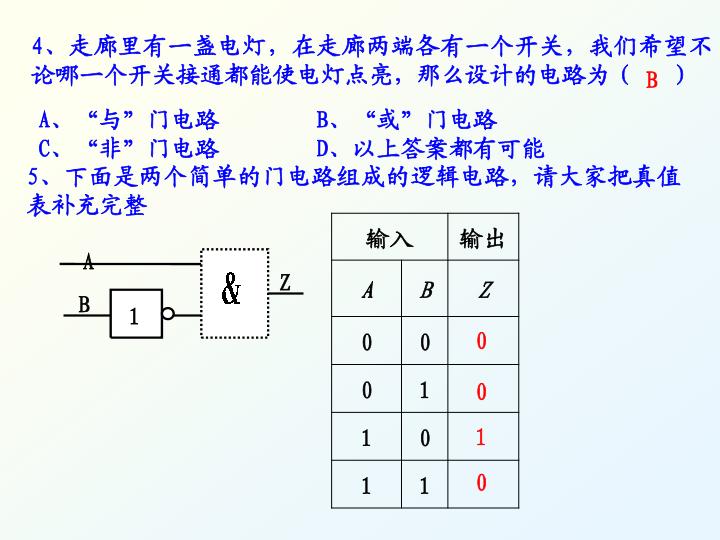 4、走廊里有一盏电灯，在走廊两端各有一个开关，我们希望不论哪一个开关接通都能使电灯点亮，那么设计的电路为（ B ）

A、“与”门电路 B、“或”门电路
C、“非”门电路 D、以上答案都有可能

5、下面是两个简单的门电路组成的逻辑电路，请大家把真值表补充完整

A
B
1
&
Z

| 输入 | | 输出 |
|---|---|---|
| A | B | Z |
| 0 | 0 | 0 |
| 0 | 1 | 0 |
| 1 | 0 | 1 |
| 1 | 1 | 0 |